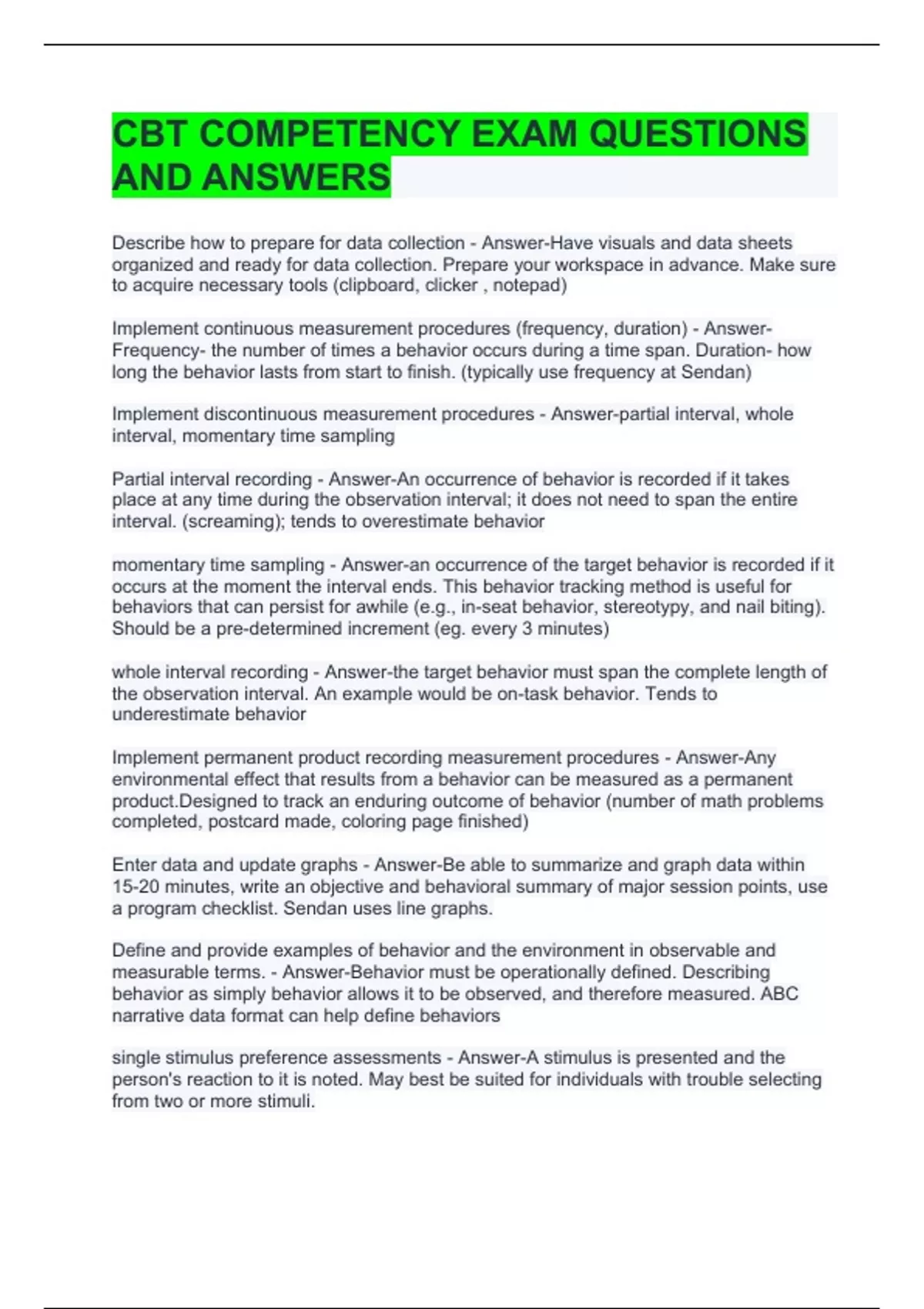 CBT COMPETENCY EXAM QUESTIONS AND ANSWERS

Describe how to prepare for data collection - Answer-Have visuals and data sheets organized and ready for data collection. Prepare your workspace in advance. Make sure to acquire necessary tools (clipboard, clicker , notepad)

Implement continuous measurement procedures (frequency, duration) - Answer-Frequency- the number of times a behavior occurs during a time span. Duration- how long the behavior lasts from start to finish. (typically use frequency at Sendan)

Implement discontinuous measurement procedures - Answer-partial interval, whole interval, momentary time sampling

Partial interval recording - Answer-An occurrence of behavior is recorded if it takes place at any time during the observation interval; it does not need to span the entire interval. (screaming); tends to overestimate behavior

momentary time sampling - Answer-an occurrence of the target behavior is recorded if it occurs at the moment the interval ends. This behavior tracking method is useful for behaviors that can persist for awhile (e.g., in-seat behavior, stereotypy, and nail biting). Should be a pre-determined increment (eg. every 3 minutes)

whole interval recording - Answer-the target behavior must span the complete length of the observation interval. An example would be on-task behavior. Tends to underestimate behavior

Implement permanent product recording measurement procedures - Answer-Any environmental effect that results from a behavior can be measured as a permanent product.Designed to track an enduring outcome of behavior (number of math problems completed, postcard made, coloring page finished)

Enter data and update graphs - Answer-Be able to summarize and graph data within 15-20 minutes, write an objective and behavioral summary of major session points, use a program checklist. Sendan uses line graphs.

Define and provide examples of behavior and the environment in observable and measurable terms. - Answer-Behavior must be operationally defined. Describing behavior as simply behavior allows it to be observed, and therefore measured. ABC narrative data format can help define behaviors

single stimulus preference assessments - Answer-A stimulus is presented and the person's reaction to it is noted. May best be suited for individuals with trouble selecting from two or more stimuli.